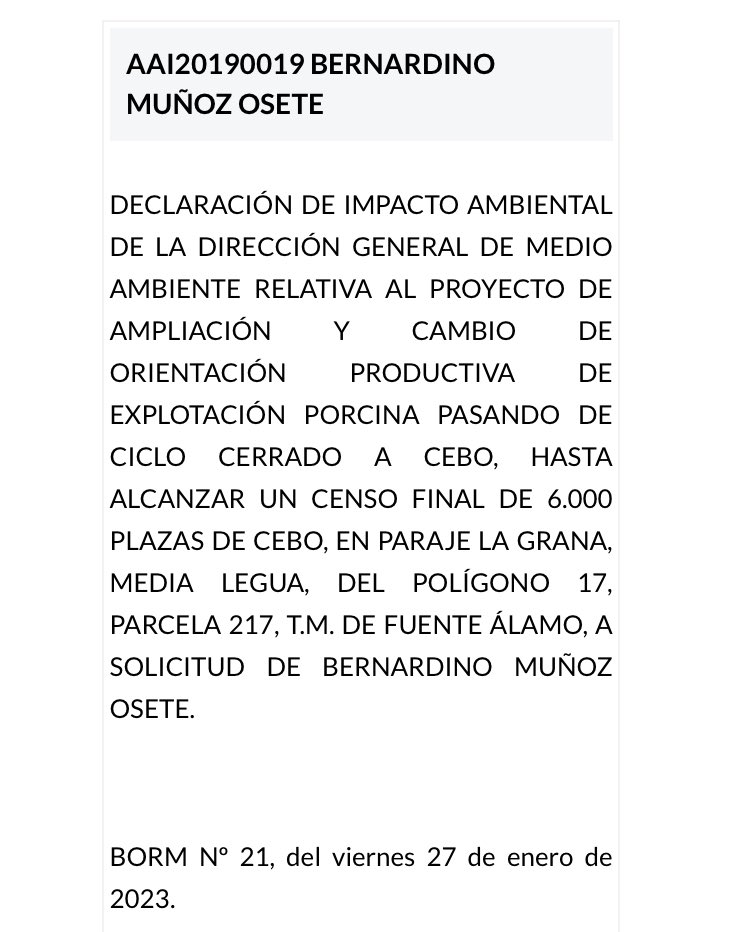 AAI20190019 BERNARDINO MUÑOZ OSETE

DECLARACIÓN DE IMPACTO AMBIENTAL DE LA DIRECCIÓN GENERAL DE MEDIO AMBIENTE RELATIVA AL PROYECTO DE AMPLIACIÓN Y CAMBIO DE ORIENTACIÓN PRODUCTIVA DE EXPLOTACIÓN PORCINA PASANDO DE CICLO CERRADO A CEBO, HASTA ALCANZAR UN CENSO FINAL DE 6.000 PLAZAS DE CEBO, EN PARAJE LA GRANA, MEDIA LEGUA, DEL POLÍGONO 17, PARCELA 217, T.M. DE FUENTE ÁLAMO, A SOLICITUD DE BERNARDINO MUÑOZ OSETE.

BORM Nº 21, del viernes 27 de enero de 2023.